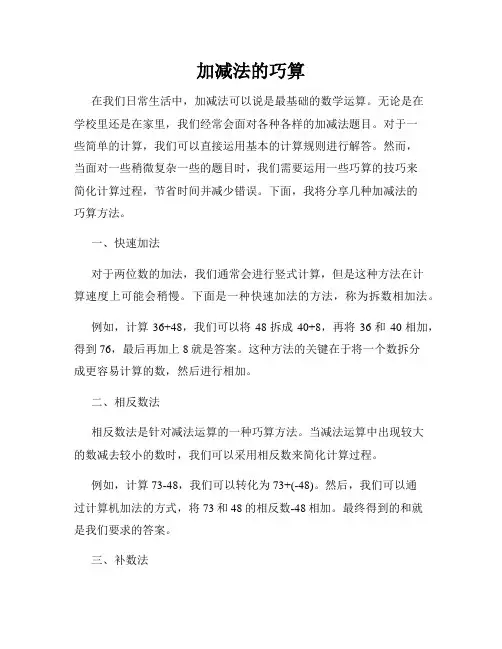 加减法的巧算

在我们日常生活中，加减法可以说是最基础的数学运算。无论是在学校里还是在家里，我们经常会面对各种各样的加减法题目。对于一些简单的计算，我们可以直接运用基本的计算规则进行解答。然而，当面对一些稍微复杂一些的题目时，我们需要运用一些巧算的技巧来简化计算过程，节省时间并减少错误。下面，我将分享几种加减法的巧算方法。

一、快速加法

对于两位数的加法，我们通常会进行竖式计算，但是这种方法在计算速度上可能会稍慢。下面是一种快速加法的方法，称为拆数相加法。

例如，计算 36+48，我们可以将 48 拆成 40+8，再将 36 和 40 相加，得到 76，最后再加上 8 就是答案。这种方法的关键在于将一个数拆分成更容易计算的数，然后进行相加。

二、相反数法

相反数法是针对减法运算的一种巧算方法。当减法运算中出现较大的数减去较小的数时，我们可以采用相反数来简化计算过程。

例如，计算 73-48，我们可以转化为 73+(-48)。然后，我们可以通过计算机加法的方式，将 73 和 48 的相反数-48 相加。最终得到的和就是我们要求的答案。

三、补数法